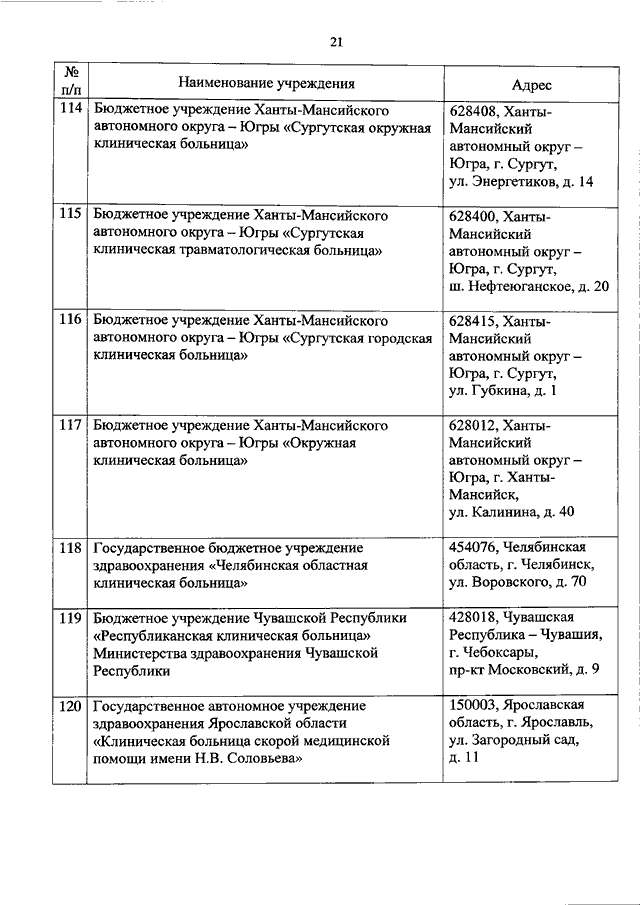 21

| № п/п | Наименование учреждения | Адрес |
|---|---|---|
| 114 | Бюджетное учреждение Ханты-Мансийского автономного округа – Югры «Сургутская окружная клиническая больница» | 628408, Ханты-Мансийский автономный округ – Югра, г. Сургут, ул. Энергетиков, д. 14 |
| 115 | Бюджетное учреждение Ханты-Мансийского автономного округа – Югры «Сургутская клиническая травматологическая больница» | 628400, Ханты-Мансийский автономный округ – Югра, г. Сургут, ш. Нефтеюганское, д. 20 |
| 116 | Бюджетное учреждение Ханты-Мансийского автономного округа – Югры «Сургутская городская клиническая больница» | 628415, Ханты-Мансийский автономный округ – Югра, г. Сургут, ул. Губкина, д. 1 |
| 117 | Бюджетное учреждение Ханты-Мансийского автономного округа – Югры «Окружная клиническая больница» | 628012, Ханты-Мансийский автономный округ – Югра, г. Ханты-Мансийск, ул. Калинина, д. 40 |
| 118 | Государственное бюджетное учреждение здравоохранения «Челябинская областная клиническая больница» | 454076, Челябинская область, г. Челябинск, ул. Воровского, д. 70 |
| 119 | Бюджетное учреждение Чувашской Республики «Республиканская клиническая больница» Министерства здравоохранения Чувашской Республики | 428018, Чувашская Республика – Чувашия, г. Чебоксары, пр-кт Московский, д. 9 |
| 120 | Государственное автономное учреждение здравоохранения Ярославской области «Клиническая больница скорой медицинской помощи имени Н.В. Соловьева» | 150003, Ярославская область, г. Ярославль, ул. Загородный сад, д. 11 |